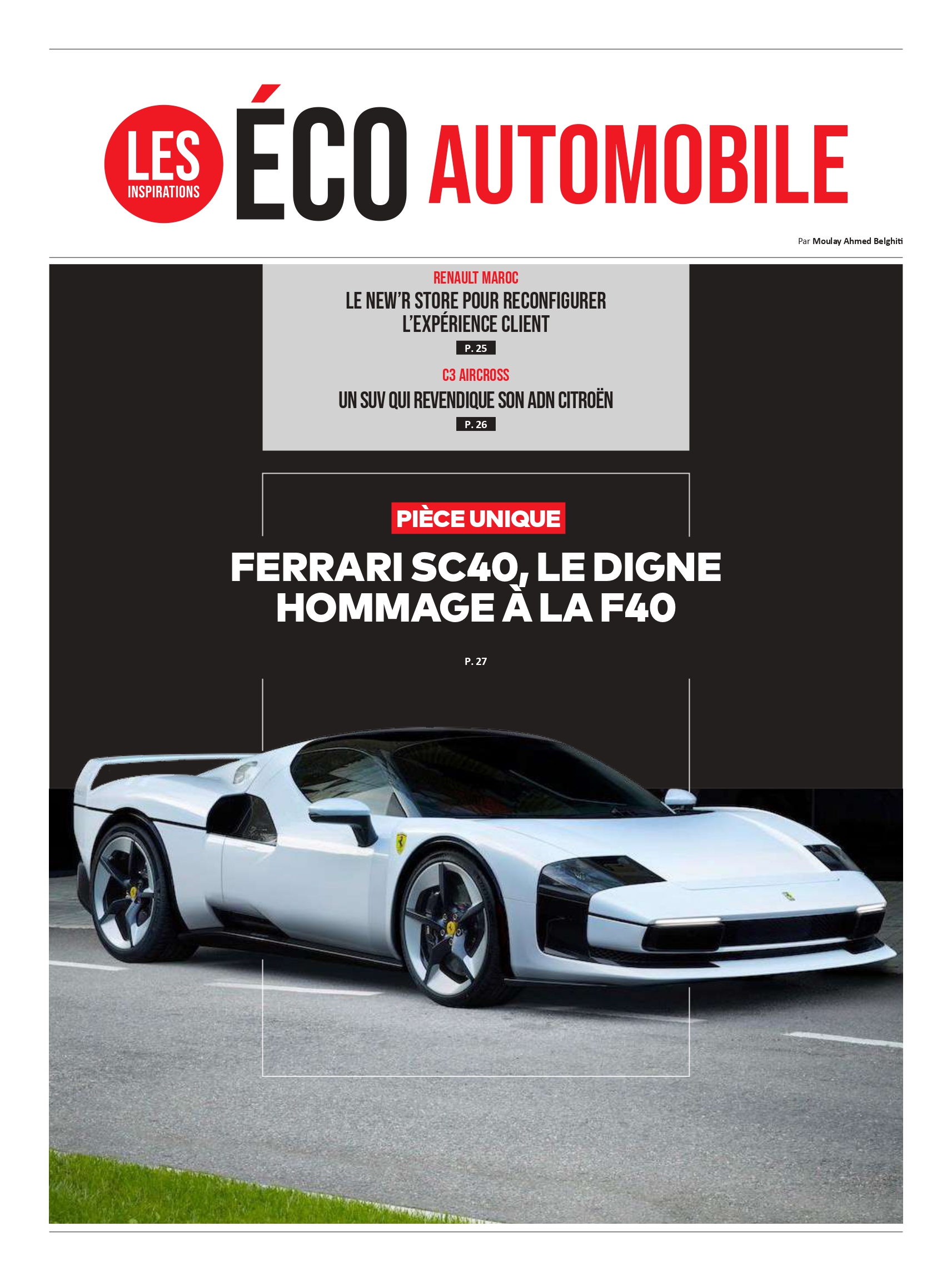 LES INSPIRATIONS ÉCO AUTOMOBILE

Par Moulay Ahmed Belghiti

RENAULT MAROC
LE NEW'R STORE POUR RECONFIGURER L'EXPÉRIENCE CLIENT
P. 25

C3 AIRCROSS
UN SUV QUI REVENDIQUE SON ADN CITROËN
P. 26

PIÈCE UNIQUE
FERRARI SC40, LE DIGNE HOMMAGE À LA F40
P. 27